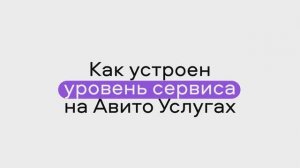 Как устроен уровень сервиса на Авито Услугах